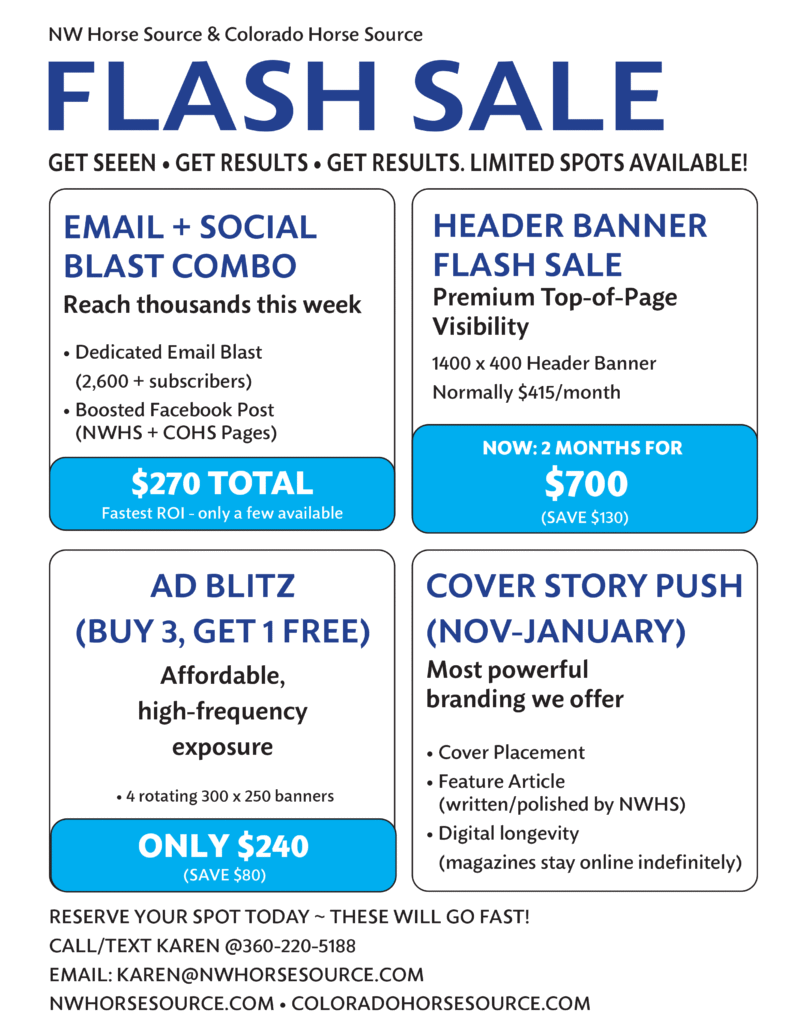 NW Horse Source & Colorado Horse Source

FLASH SALE

GET SEEEN • GET RESULTS • GET RESULTS. LIMITED SPOTS AVAILABLE!

EMAIL + SOCIAL BLAST COMBO

Reach thousands this week

• Dedicated Email Blast (2,600 + subscribers)
• Boosted Facebook Post (NWHS + COHS Pages)

$270 TOTAL

Fastest ROI - only a few available

HEADER BANNER FLASH SALE

Premium Top-of-Page Visibility

1400 x 400 Header Banner

Normally $415/month

NOW: 2 MONTHS FOR

$700

(SAVE $130)

AD BLITZ
(BUY 3, GET 1 FREE)

Affordable, high-frequency exposure

• 4 rotating 300 x 250 banners

ONLY $240

(SAVE $80)

COVER STORY PUSH
(NOV-JANUARY)

Most powerful branding we offer

• Cover Placement
• Feature Article (written/polished by NWHS)
• Digital longevity (magazines stay online indefinitely)

RESERVE YOUR SPOT TODAY ~ THESE WILL GO FAST!

CALL/TEXT KAREN @360-220-5188

EMAIL: KAREN@NWHORSESOURCE.COM

NWHORSESOURCE.COM • COLORADOHORSESOURCE.COM